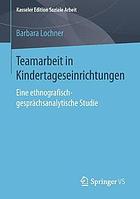 Kasseler Edition Soziale Arbeit

Barbara Lochner

Teamarbeit in Kindertageseinrichtungen

Eine ethnografisch-gesprächsanalytische Studie

Springer VS